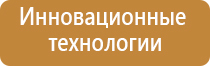 Инновационные технологии